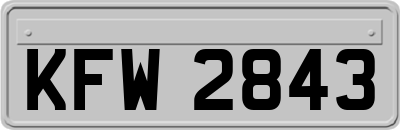 KFW 2843